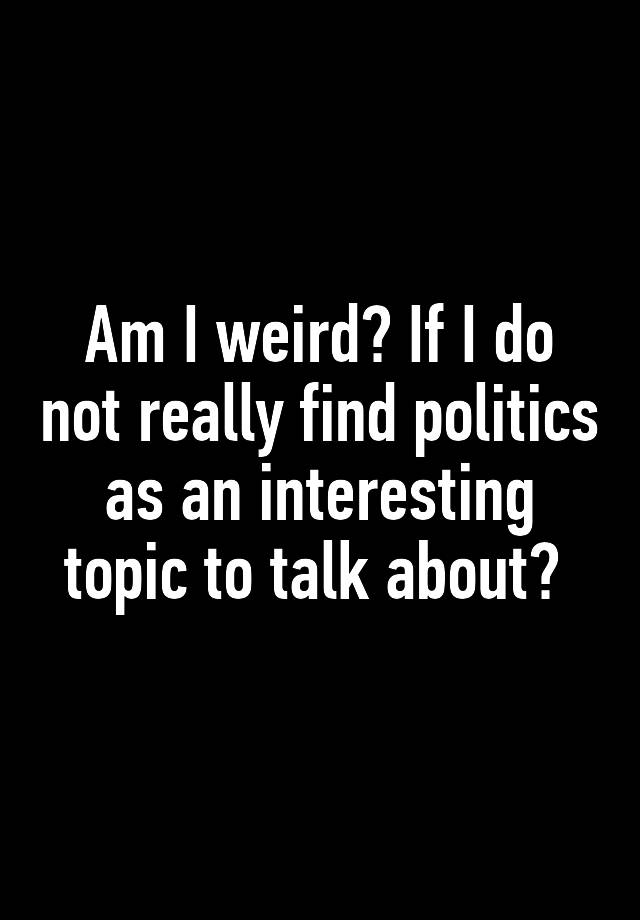 Am I weird? If I do not really find politics as an interesting topic to talk about?